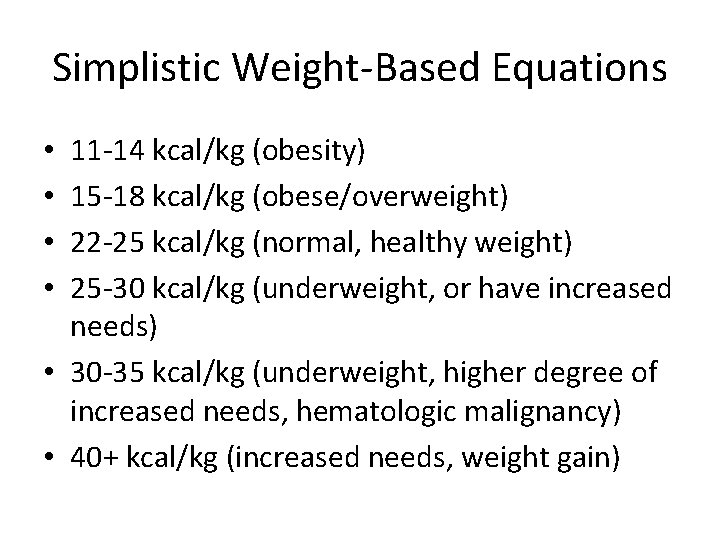 Simplistic Weight-Based Equations

• 11-14 kcal/kg (obesity)
• 15-18 kcal/kg (obese/overweight)
• 22-25 kcal/kg (normal, healthy weight)
• 25-30 kcal/kg (underweight, or have increased needs)
• 30-35 kcal/kg (underweight, higher degree of increased needs, hematologic malignancy)
• 40+ kcal/kg (increased needs, weight gain)